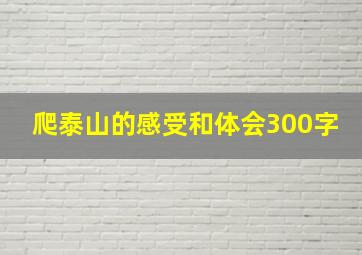 爬泰山的感受和体会300字